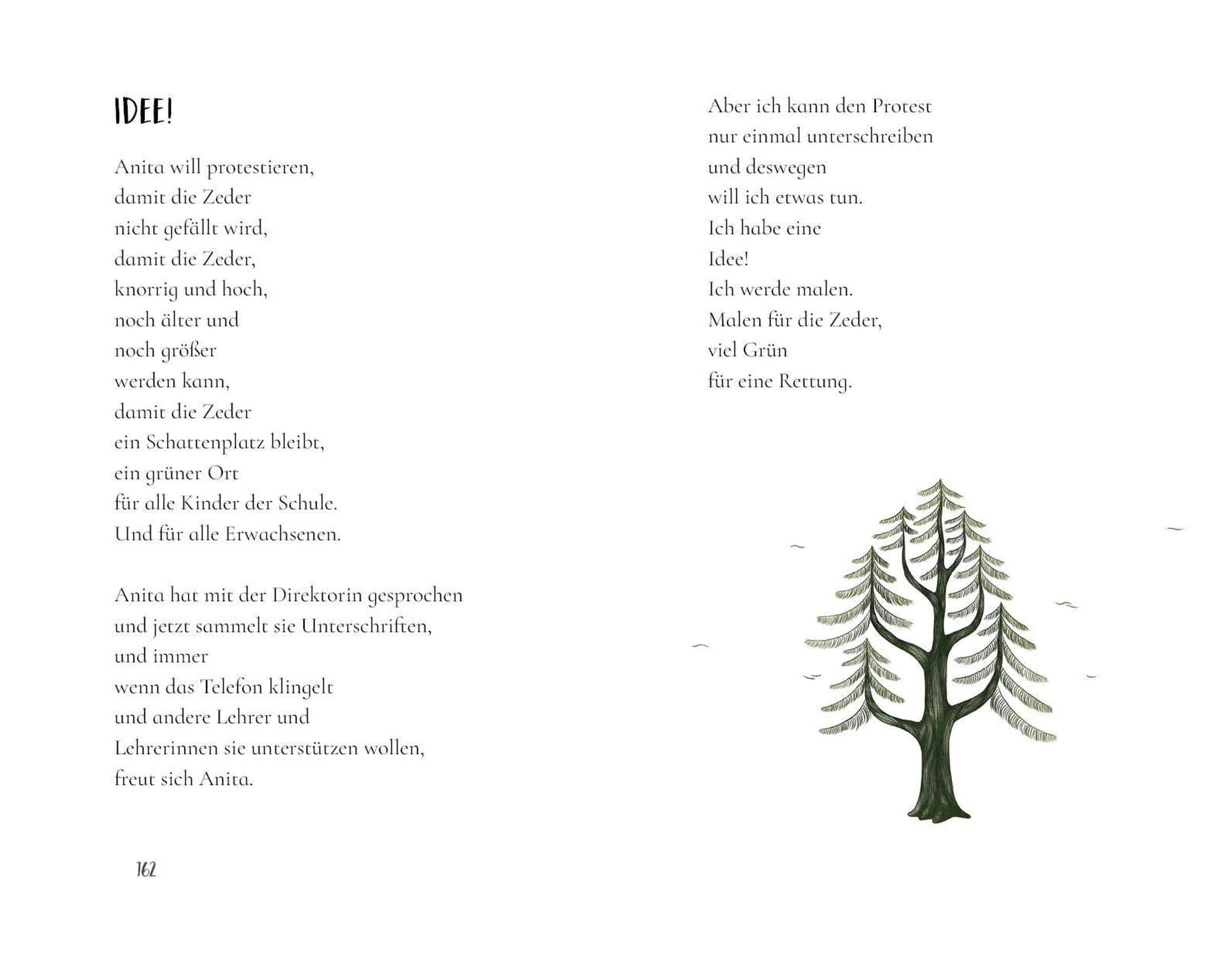 IDEE!

Anita will protestieren,
damit die Zeder
nicht gefällt wird,
damit die Zeder,
knorrig und hoch,
noch älter und
noch größer
werden kann,
damit die Zeder
ein Schattenplatz bleibt,
ein grüner Ort
für alle Kinder der Schule.
Und für alle Erwachsenen.

Anita hat mit der Direktorin gesprochen
und jetzt sammelt sie Unterschriften,
und immer
wenn das Telefon klingelt
und andere Lehrer und
Lehrerinnen sie unterstützen wollen,
freut sich Anita.

162

Aber ich kann den Protest
nur einmal unterschreiben
und deswegen
will ich etwas tun.
Ich habe eine
Idee!
Ich werde malen.
Malen für die Zeder,
viel Grün
für eine Rettung.